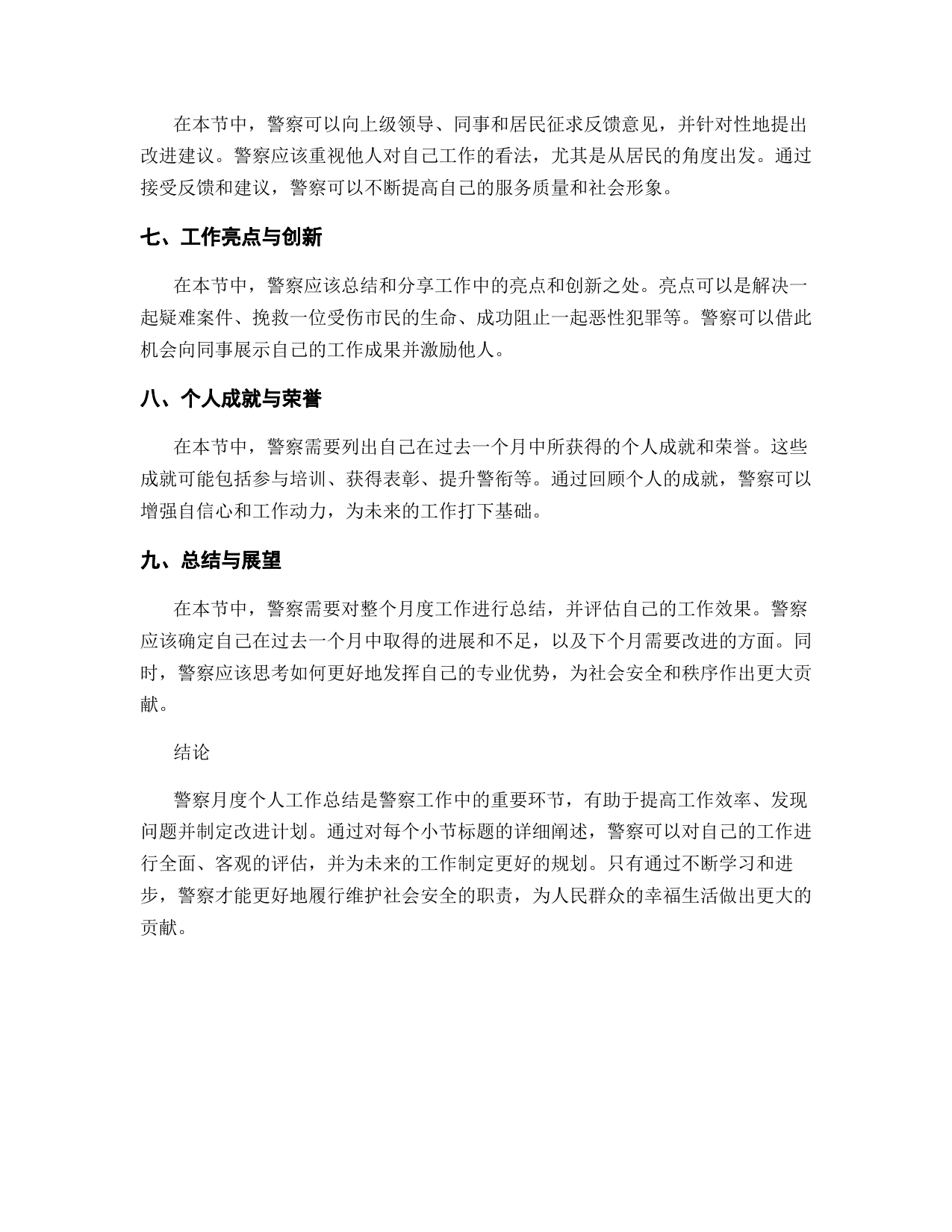 在本节中，警察可以向上级领导、同事和居民征求反馈意见，并针对性地提出改进建议。警察应该重视他人对自己工作的看法，尤其是从居民的角度出发。通过接受反馈和建议，警察可以不断提高自己的服务质量和社会形象。

七、工作亮点与创新

在本节中，警察应该总结和分享工作中的亮点和创新之处。亮点可以是解决一起疑难案件、挽救一位受伤市民的生命、成功阻止一起恶性犯罪等。警察可以借此机会向同事展示自己的工作成果并激励他人。

八、个人成就与荣誉

在本节中，警察需要列出自己在过去一个月中所获得的个人成就和荣誉。这些成就可能包括参与培训、获得表彰、提升警衔等。通过回顾个人的成就，警察可以增强自信心和工作动力，为未来的工作打下基础。

九、总结与展望

在本节中，警察需要对整个月度工作进行总结，并评估自己的工作效果。警察应该确定自己在过去一个月中取得的进展和不足，以及下个月需要改进的方面。同时，警察应该思考如何更好地发挥自己的专业优势，为社会安全和秩序作出更大贡献。

结论

警察月度个人工作总结是警察工作中的重要环节，有助于提高工作效率、发现问题并制定改进计划。通过对每个小节标题的详细阐述，警察可以对自己的工作进行全面、客观的评估，并为未来的工作制定更好的规划。只有通过不断学习和进步，警察才能更好地履行维护社会安全的职责，为人民群众的幸福生活做出更大的贡献。